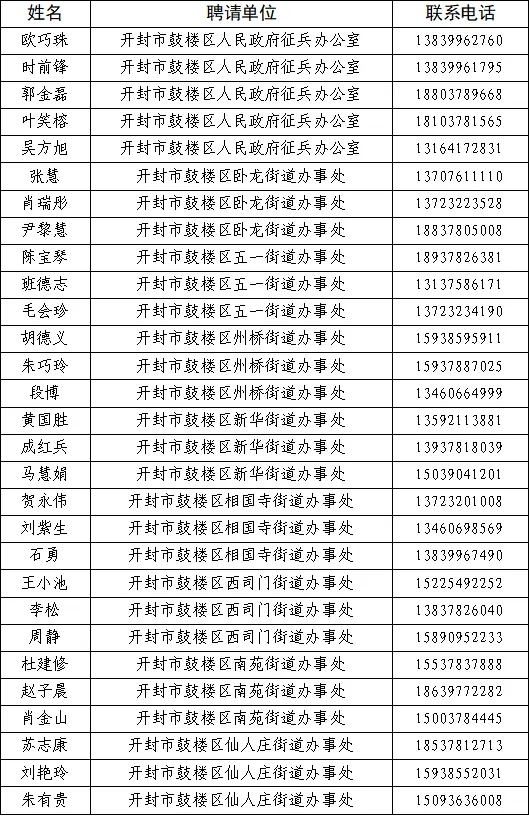 | 姓名 | 聘请单位 | 联系电话 |
|---|---|---|
| 欧巧珠 | 开封市鼓楼区人民政府征兵办公室 | 13839962760 |
| 时前锋 | 开封市鼓楼区人民政府征兵办公室 | 13839961795 |
| 郭金磊 | 开封市鼓楼区人民政府征兵办公室 | 18803789668 |
| 叶笑榕 | 开封市鼓楼区人民政府征兵办公室 | 18103781565 |
| 吴方旭 | 开封市鼓楼区人民政府征兵办公室 | 13164172831 |
| 张慧 | 开封市鼓楼区卧龙街道办事处 | 13707611110 |
| 肖瑞彤 | 开封市鼓楼区卧龙街道办事处 | 13723223528 |
| 尹黎慧 | 开封市鼓楼区卧龙街道办事处 | 18837805008 |
| 陈宝琴 | 开封市鼓楼区五一街道办事处 | 18937826381 |
| 班德志 | 开封市鼓楼区五一街道办事处 | 13137586171 |
| 毛会珍 | 开封市鼓楼区五一街道办事处 | 13723234190 |
| 胡德义 | 开封市鼓楼区州桥街道办事处 | 15938595911 |
| 朱巧玲 | 开封市鼓楼区州桥街道办事处 | 15937887025 |
| 段博 | 开封市鼓楼区州桥街道办事处 | 13460664999 |
| 黄国胜 | 开封市鼓楼区新华街道办事处 | 13592113881 |
| 成红兵 | 开封市鼓楼区新华街道办事处 | 13937818039 |
| 马慧娟 | 开封市鼓楼区新华街道办事处 | 15039041201 |
| 贺永伟 | 开封市鼓楼区相国寺街道办事处 | 13723201008 |
| 刘紫生 | 开封市鼓楼区相国寺街道办事处 | 13460698569 |
| 石勇 | 开封市鼓楼区相国寺街道办事处 | 13839967490 |
| 王小池 | 开封市鼓楼区西司门街道办事处 | 15225492252 |
| 李松 | 开封市鼓楼区西司门街道办事处 | 13837826040 |
| 周静 | 开封市鼓楼区西司门街道办事处 | 15890952233 |
| 杜建修 | 开封市鼓楼区南苑街道办事处 | 15537837888 |
| 赵子晨 | 开封市鼓楼区南苑街道办事处 | 18639772282 |
| 肖金山 | 开封市鼓楼区南苑街道办事处 | 15003784445 |
| 苏志康 | 开封市鼓楼区仙人庄街道办事处 | 18537812713 |
| 刘艳玲 | 开封市鼓楼区仙人庄街道办事处 | 15938552031 |
| 朱有贵 | 开封市鼓楼区仙人庄街道办事处 | 15093636008 |